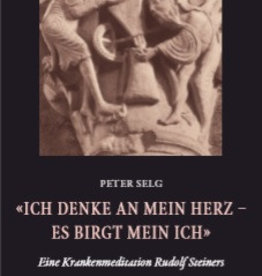 PETER SELG

«ICH DENKE AN MEIN HERZ – ES BIRGT MEIN ICH»

Eine Krankenmeditation Rudolf Steiners